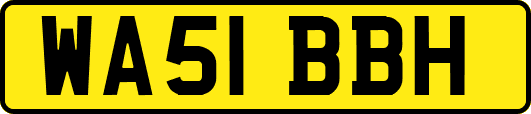 WA51 BBH